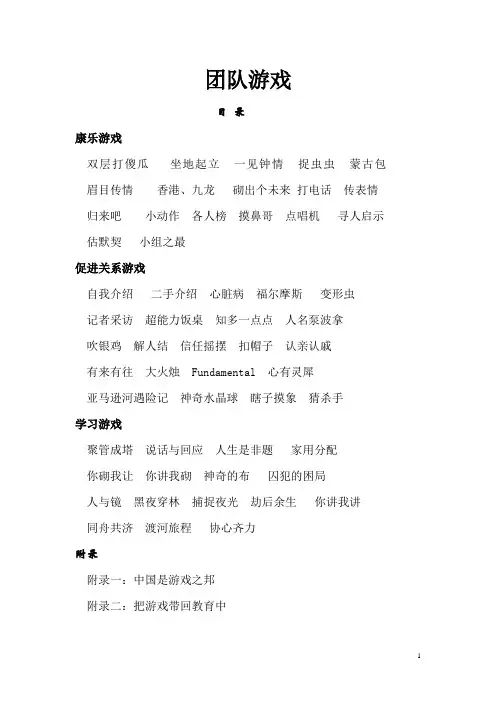 团队游戏

目 录

康乐游戏

双层打傻瓜　坐地起立　一见钟情　捉虫虫　蒙古包

眉目传情　香港、九龙　砌出个未来　打电话　传表情

归来吧　小动作　各人榜　摸鼻哥　点唱机　寻人启示

估默契　小组之最

促进关系游戏

自我介绍　二手介绍　心脏病　福尔摩斯　变形虫

记者采访　超能力饭桌　知多一点点　人名泵波拿

吹银鸡　解人结　信任摇摆　扣帽子　认亲认戚

有来有往　大火烛　Fundamental　心有灵犀

亚马逊河遇险记　神奇水晶球　瞎子摸象　猜杀手

学习游戏

聚管成塔　说话与回应　人生是非题　家用分配

你砌我让　你讲我砌　神奇的布　囚犯的困局

人与镜　黑夜穿林　捕捉夜光　劫后余生　你讲我讲

同舟共济　渡河旅程　协心齐力

附录

附录一：中国是游戏之邦

附录二：把游戏带回教育中

1